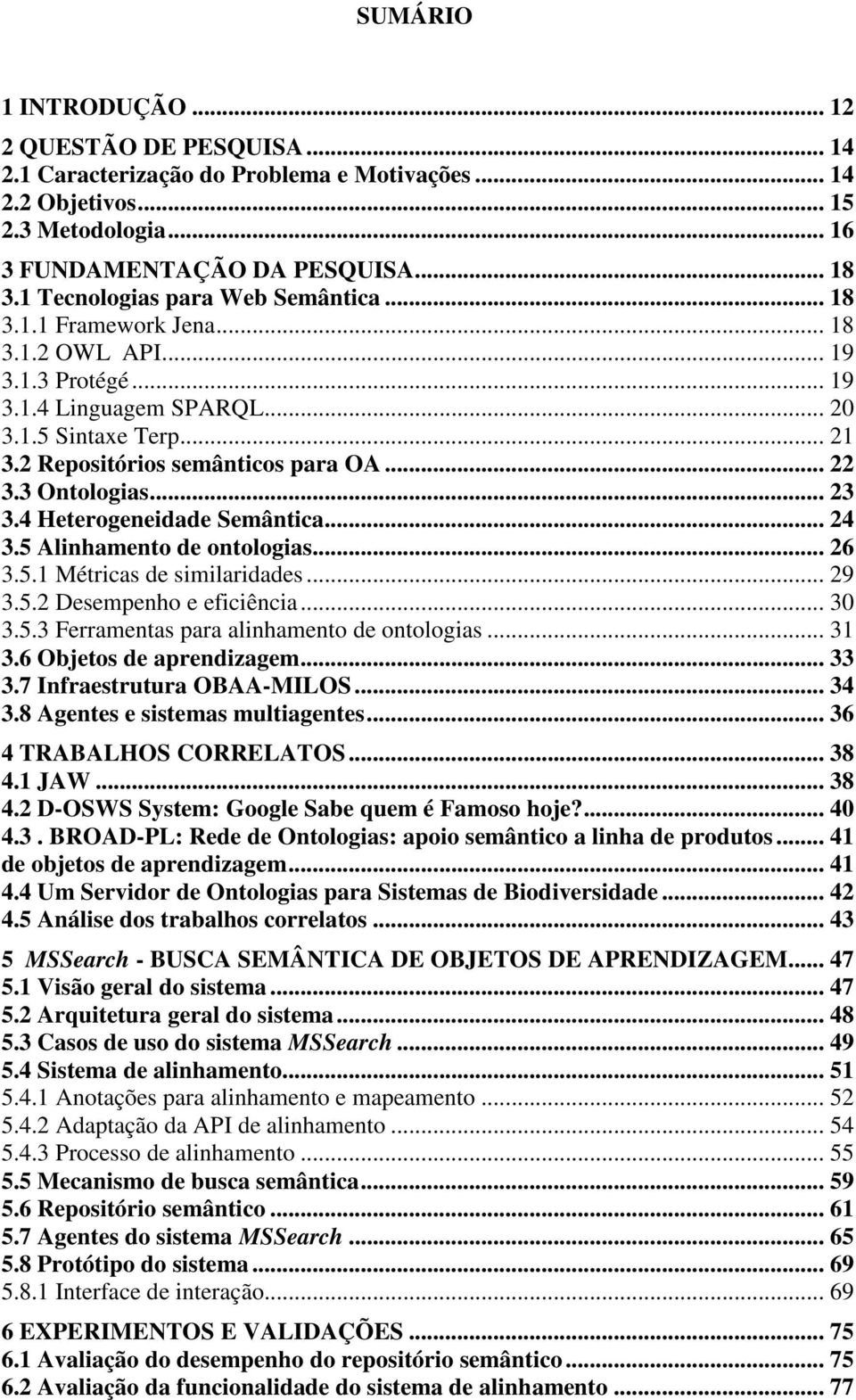 SUMÁRIO

1 INTRODUÇÃO ... 12
2 QUESTÃO DE PESQUISA ... 14
2.1 Caracterização do Problema e Motivações ... 14
2.2 Objetivos ... 15
2.3 Metodologia ... 16
3 FUNDAMENTAÇÃO DA PESQUISA ... 18
3.1 Tecnologias para Web Semântica ... 18
3.1.1 Framework Jena ... 18
3.1.2 OWL API ... 19
3.1.3 Protégé ... 19
3.1.4 Linguagem SPARQL ... 20
3.1.5 Sintaxe Terp ... 21
3.2 Repositórios semânticos para OA ... 22
3.3 Ontologias ... 23
3.4 Heterogeneidade Semântica ... 24
3.5 Alinhamento de ontologias ... 26
3.5.1 Métricas de similaridades ... 29
3.5.2 Desempenho e eficiência ... 30
3.5.3 Ferramentas para alinhamento de ontologias ... 31
3.6 Objetos de aprendizagem ... 33
3.7 Infraestrutura OBAA-MILOS ... 34
3.8 Agentes e sistemas multiagentes ... 36
4 TRABALHOS CORRELATOS ... 38
4.1 JAW ... 38
4.2 D-OSWS System: Google Sabe quem é Famoso hoje? ... 40
4.3 . BROAD-PL: Rede de Ontologias: apoio semântico a linha de produtos ... 41
de objetos de aprendizagem ... 41
4.4 Um Servidor de Ontologias para Sistemas de Biodiversidade ... 42
4.5 Análise dos trabalhos correlatos ... 43
5 MSSearch - BUSCA SEMÂNTICA DE OBJETOS DE APRENDIZAGEM ... 47
5.1 Visão geral do sistema ... 47
5.2 Arquitetura geral do sistema ... 48
5.3 Casos de uso do sistema MSSearch ... 49
5.4 Sistema de alinhamento ... 51
5.4.1 Anotações para alinhamento e mapeamento ... 52
5.4.2 Adaptação da API de alinhamento ... 54
5.4.3 Processo de alinhamento ... 55
5.5 Mecanismo de busca semântica ... 59
5.6 Repositório semântico ... 61
5.7 Agentes do sistema MSSearch ... 65
5.8 Protótipo do sistema ... 69
5.8.1 Interface de interação ... 69
6 EXPERIMENTOS E VALIDAÇÕES ... 75
6.1 Avaliação do desempenho do repositório semântico ... 75
6.2 Avaliação da funcionalidade do sistema de alinhamento ... 77